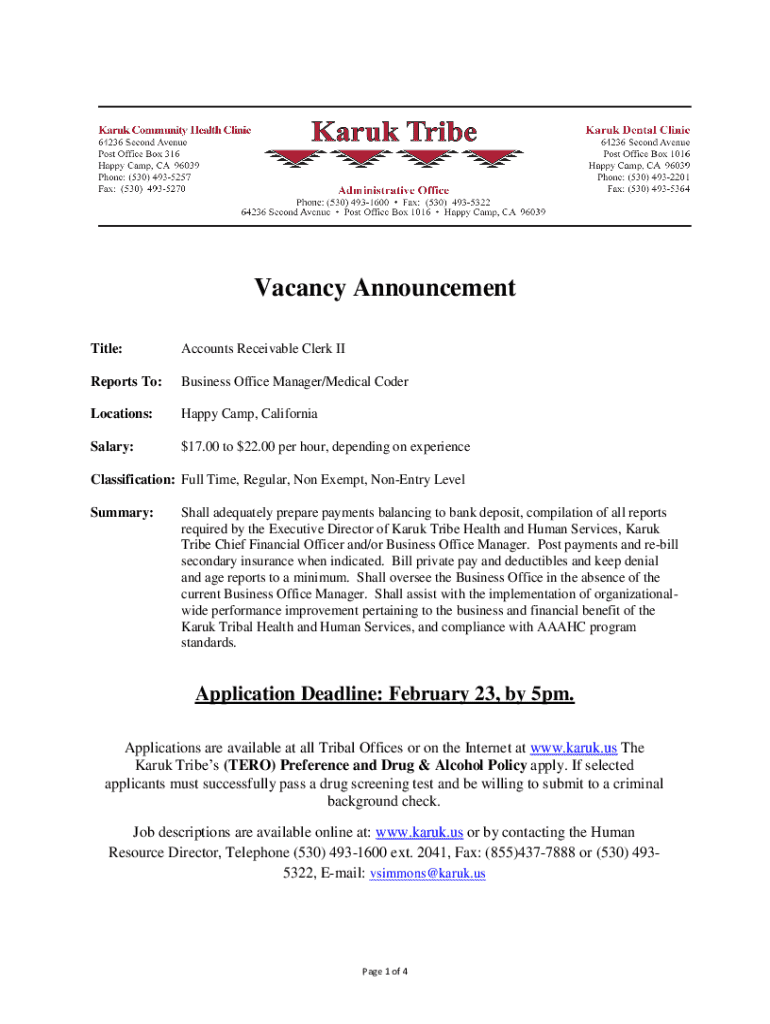 Karuk Community Health Clinic
64236 Second Avenue
Post Office Box 316
Happy Camp, CA 96039
Phone: (530) 493-5257
Fax: (530) 493-5270

Karuk Tribe

Administrative Office
Phone: (530) 493-1600 • Fax: (530) 493-5322
64236 Second Avenue • Post Office Box 1016 • Happy Camp, CA 96039

Karuk Dental Clinic
64236 Second Avenue
Post Office Box 1016
Happy Camp, CA 96039
Phone: (530) 493-2201
Fax: (530) 493-5364

Vacancy Announcement

Title: Accounts Receivable Clerk II

Reports To: Business Office Manager/Medical Coder

Locations: Happy Camp, California

Salary: $17.00 to $22.00 per hour, depending on experience

Classification: Full Time, Regular, Non Exempt, Non-Entry Level

Summary: Shall adequately prepare payments balancing to bank deposit, compilation of all reports required by the Executive Director of Karuk Tribe Health and Human Services, Karuk Tribe Chief Financial Officer and/or Business Office Manager. Post payments and re-bill secondary insurance when indicated. Bill private pay and deductibles and keep denial and age reports to a minimum. Shall oversee the Business Office in the absence of the current Business Office Manager. Shall assist with the implementation of organizational-wide performance improvement pertaining to the business and financial benefit of the Karuk Tribal Health and Human Services, and compliance with AAAHC program standards.

Application Deadline: February 23, by 5pm.

Applications are available at all Tribal Offices or on the Internet at www.karuk.us The Karuk Tribe's (TERO) Preference and Drug & Alcohol Policy apply. If selected applicants must successfully pass a drug screening test and be willing to submit to a criminal background check.

Job descriptions are available online at: www.karuk.us or by contacting the Human Resource Director, Telephone (530) 493-1600 ext. 2041, Fax: (855)437-7888 or (530) 493-5322, E-mail: vsimmons@karuk.us

Page 1 of 4